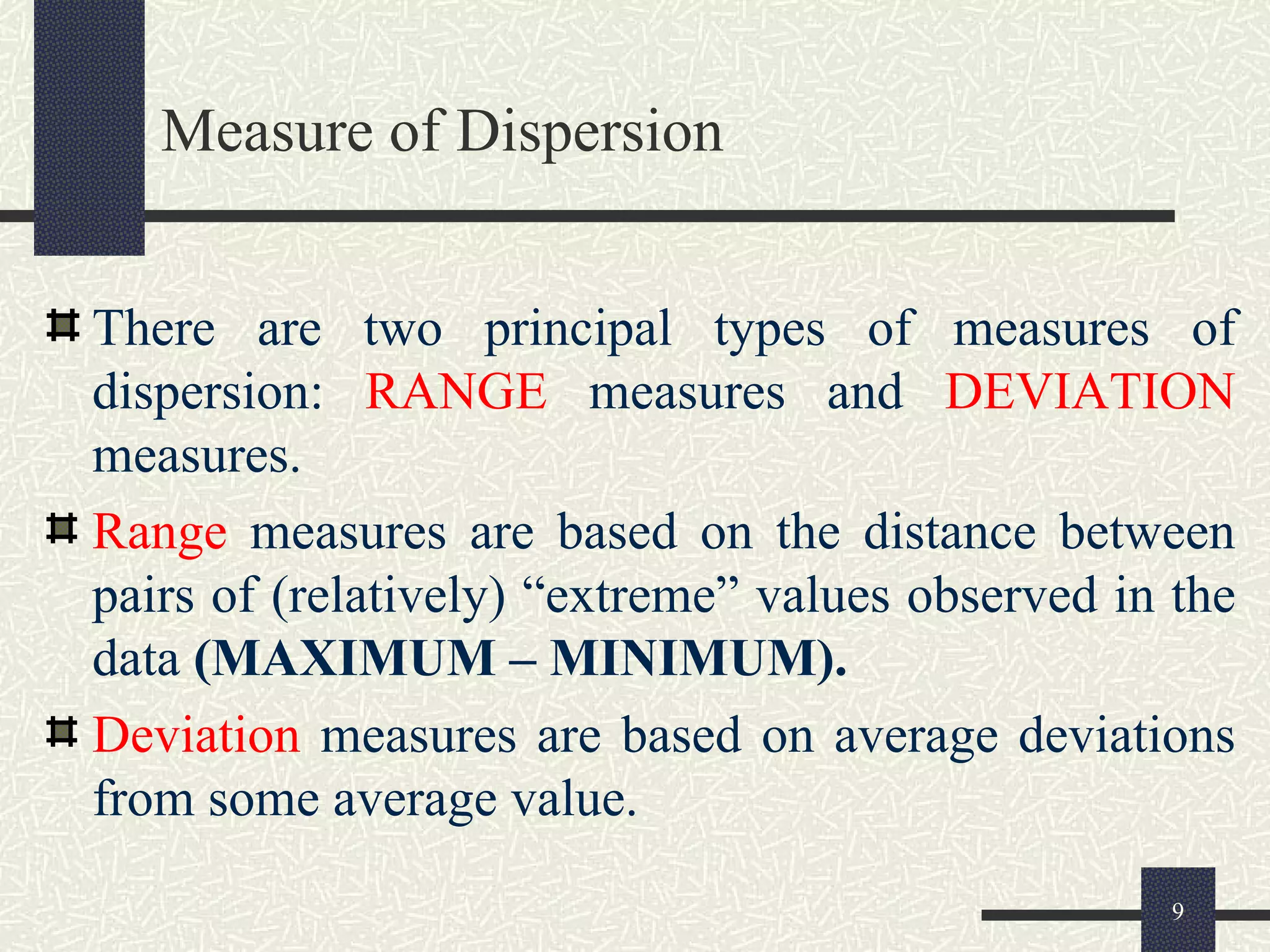 Measure of Dispersion

There are two principal types of measures of dispersion: RANGE measures and DEVIATION measures.

Range measures are based on the distance between pairs of (relatively) “extreme” values observed in the data (MAXIMUM – MINIMUM).

Deviation measures are based on average deviations from some average value.

9